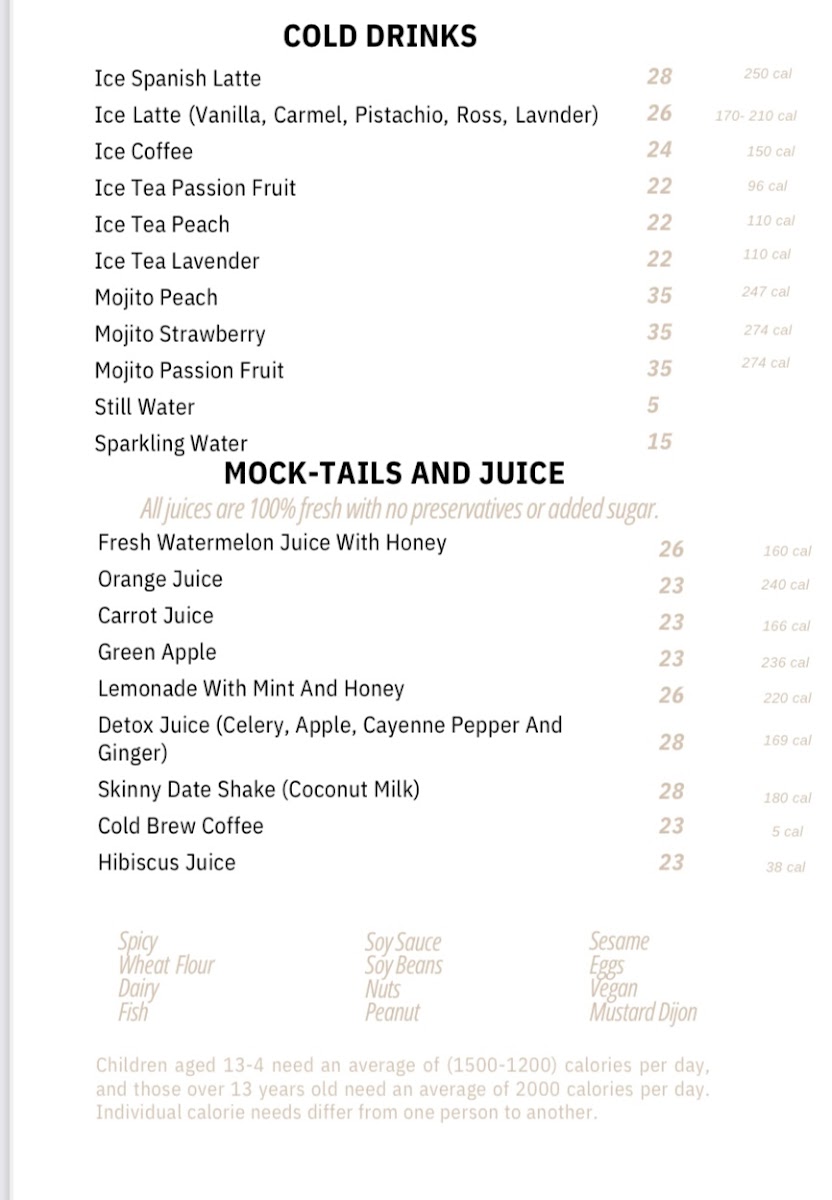 COLD DRINKS

| | | |
|---|---|---|
| Ice Spanish Latte | 28 | 250 cal |
| Ice Latte (Vanilla, Carmel, Pistachio, Ross, Lavnder) | 26 | 170- 210 cal |
| Ice Coffee | 24 | 150 cal |
| Ice Tea Passion Fruit | 22 | 96 cal |
| Ice Tea Peach | 22 | 110 cal |
| Ice Tea Lavender | 22 | 110 cal |
| Mojito Peach | 35 | 247 cal |
| Mojito Strawberry | 35 | 274 cal |
| Mojito Passion Fruit | 35 | 274 cal |
| Still Water | 5 | |
| Sparkling Water | 15 | |

MOCK-TAILS AND JUICE

All juices are 100% fresh with no preservatives or added sugar.

| | | |
|---|---|---|
| Fresh Watermelon Juice With Honey | 26 | 160 cal |
| Orange Juice | 23 | 240 cal |
| Carrot Juice | 23 | 166 cal |
| Green Apple | 23 | 236 cal |
| Lemonade With Mint And Honey | 26 | 220 cal |
| Detox Juice (Celery, Apple, Cayenne Pepper And Ginger) | 28 | 169 cal |
| Skinny Date Shake (Coconut Milk) | 28 | 180 cal |
| Cold Brew Coffee | 23 | 5 cal |
| Hibiscus Juice | 23 | 38 cal |

Spicy
Wheat Flour
Dairy
Fish

Soy Sauce
Soy Beans
Nuts
Peanut

Sesame
Eggs
Vegan
Mustard Dijon

Children aged 13-4 need an average of (1500-1200) calories per day, and those over 13 years old need an average of 2000 calories per day. Individual calorie needs differ from one person to another.